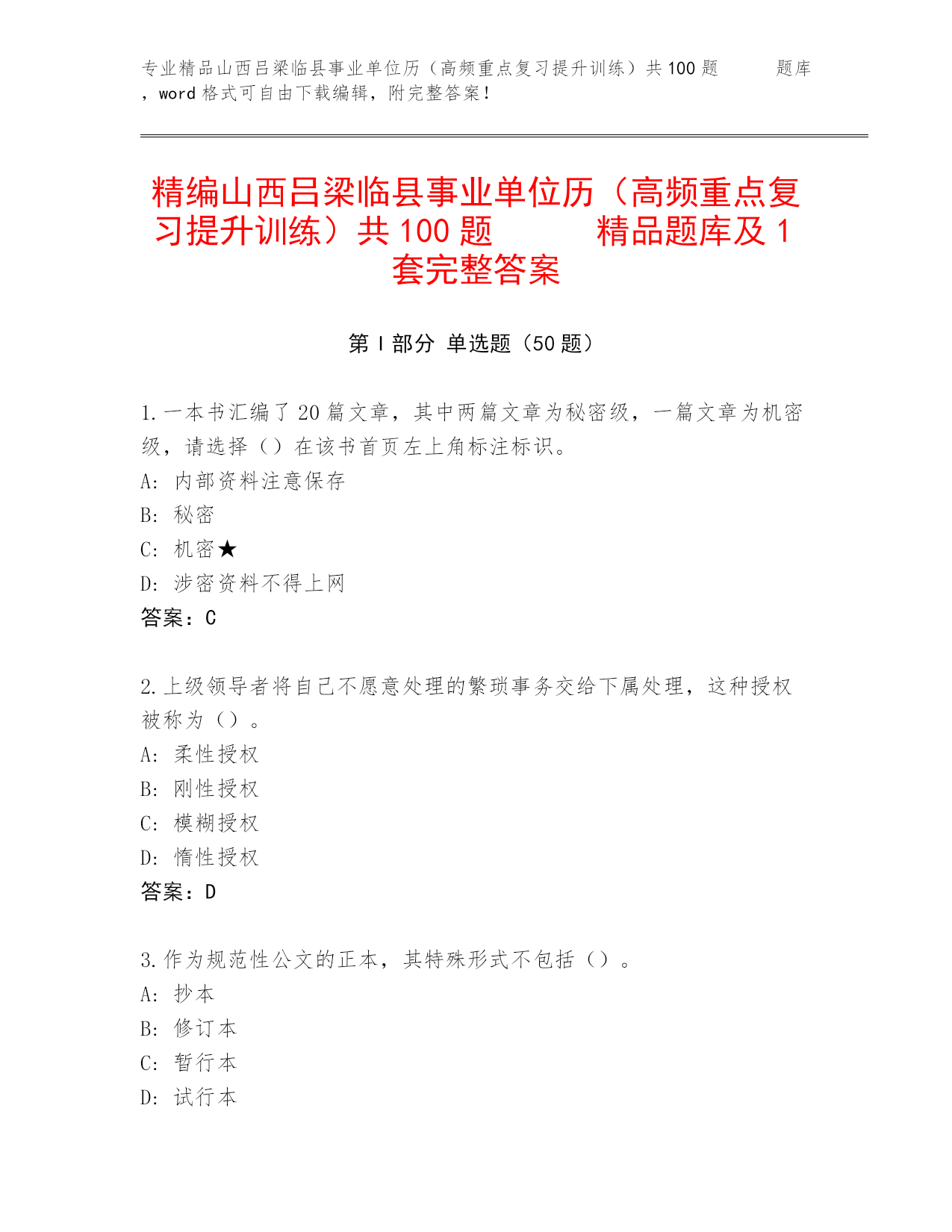 专业精品山西吕梁临县事业单位历（高频重点复习提升训练）共100题　　题库，word格式可自由下载编辑，附完整答案！

精编山西吕梁临县事业单位历（高频重点复习提升训练）共100题　　精品题库及1套完整答案

第I部分 单选题（50题）

1.一本书汇编了20篇文章，其中两篇文章为秘密级，一篇文章为机密级，请选择（）在该书首页左上角标注标识。
A: 内部资料注意保存
B: 秘密
C: 机密★
D: 涉密资料不得上网
答案：C

2.上级领导者将自己不愿意处理的繁琐事务交给下属处理，这种授权被称为（）。
A: 柔性授权
B: 刚性授权
C: 模糊授权
D: 惰性授权
答案：D

3.作为规范性公文的正本，其特殊形式不包括（）。
A: 抄本
B: 修订本
C: 暂行本
D: 试行本